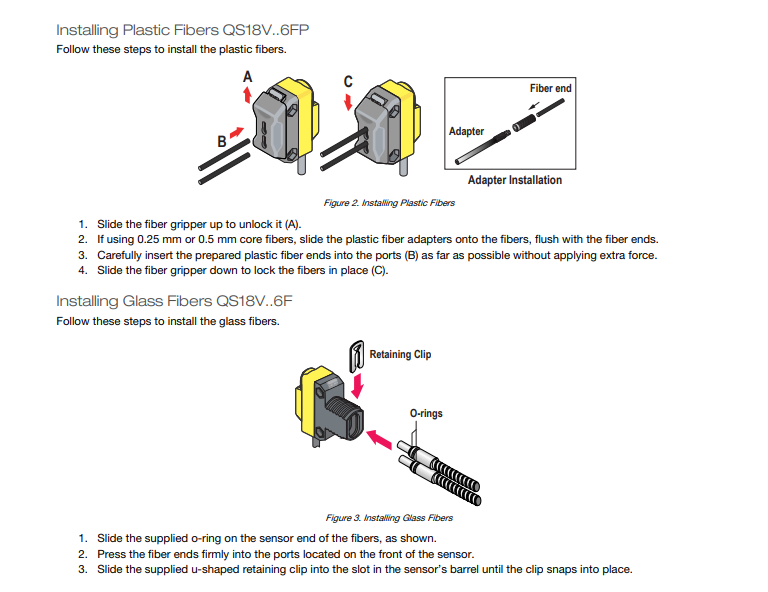 Installing Plastic Fibers QS18V..6FP

Follow these steps to install the plastic fibers.

A

B

C

Fiber end

Adapter

Adapter Installation

Figure 2. Installing Plastic Fibers

1. Slide the fiber gripper up to unlock it (A).
2. If using 0.25 mm or 0.5 mm core fibers, slide the plastic fiber adapters onto the fibers, flush with the fiber ends.
3. Carefully insert the prepared plastic fiber ends into the ports (B) as far as possible without applying extra force.
4. Slide the fiber gripper down to lock the fibers in place (C).

Installing Glass Fibers QS18V..6F

Follow these steps to install the glass fibers.

Retaining Clip

O-rings

Figure 3. Installing Glass Fibers

1. Slide the supplied o-ring on the sensor end of the fibers, as shown.
2. Press the fiber ends firmly into the ports located on the front of the sensor.
3. Slide the supplied u-shaped retaining clip into the slot in the sensor's barrel until the clip snaps into place.